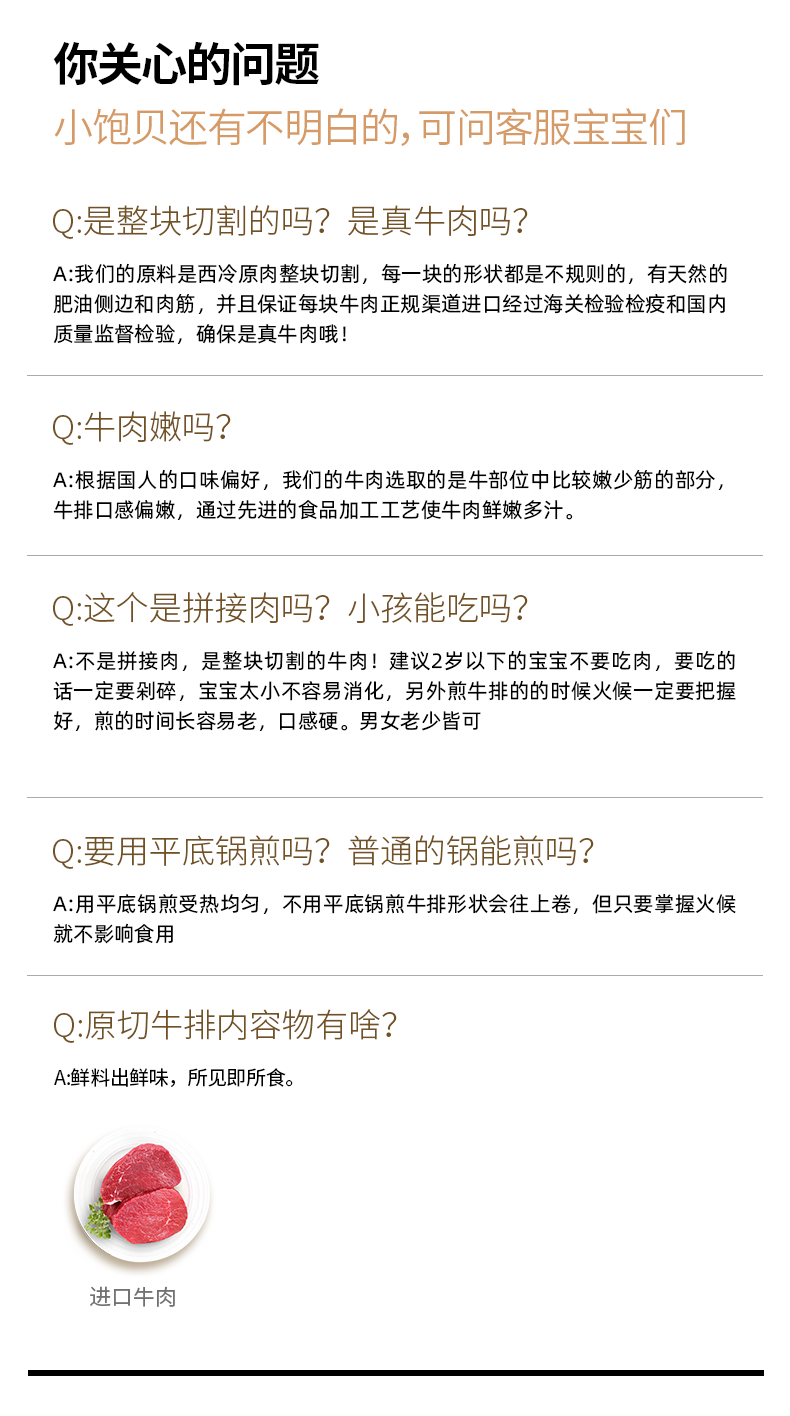 你关心的问题

小饱贝还有不明白的，可问客服宝宝们

Q:是整块切割的吗？是真牛肉吗？

A:我们的原料是西冷原肉整块切割，每一块的形状都是不规则的，有天然的肥油侧边和肉筋，并且保证每块牛肉正规渠道进口经过海关检验检疫和国内质量监督检验，确保是真牛肉哦！

Q:牛肉嫩吗？

A:根据国人的口味偏好，我们的牛肉选取的是牛部位中比较嫩少筋的部分，牛排口感偏嫩，通过先进的食品加工工艺使牛肉鲜嫩多汁。

Q:这个是拼接肉吗？小孩能吃吗？

A:不是拼接肉，是整块切割的牛肉！建议2岁以下的宝宝不要吃肉，要吃的话一定要剁碎，宝宝太小不容易消化，另外煎牛排的的时候火候一定要把握好，煎的时间长容易老，口感硬。男女老少皆可

Q:要用平底锅煎吗？普通的锅能煎吗？

A:用平底锅煎受热均匀，不用平底锅煎牛排形状会往上卷，但只要掌握火候就不影响食用

Q:原切牛排内容物有啥？

A:鲜料出鲜味，所见即所食。

进口牛肉